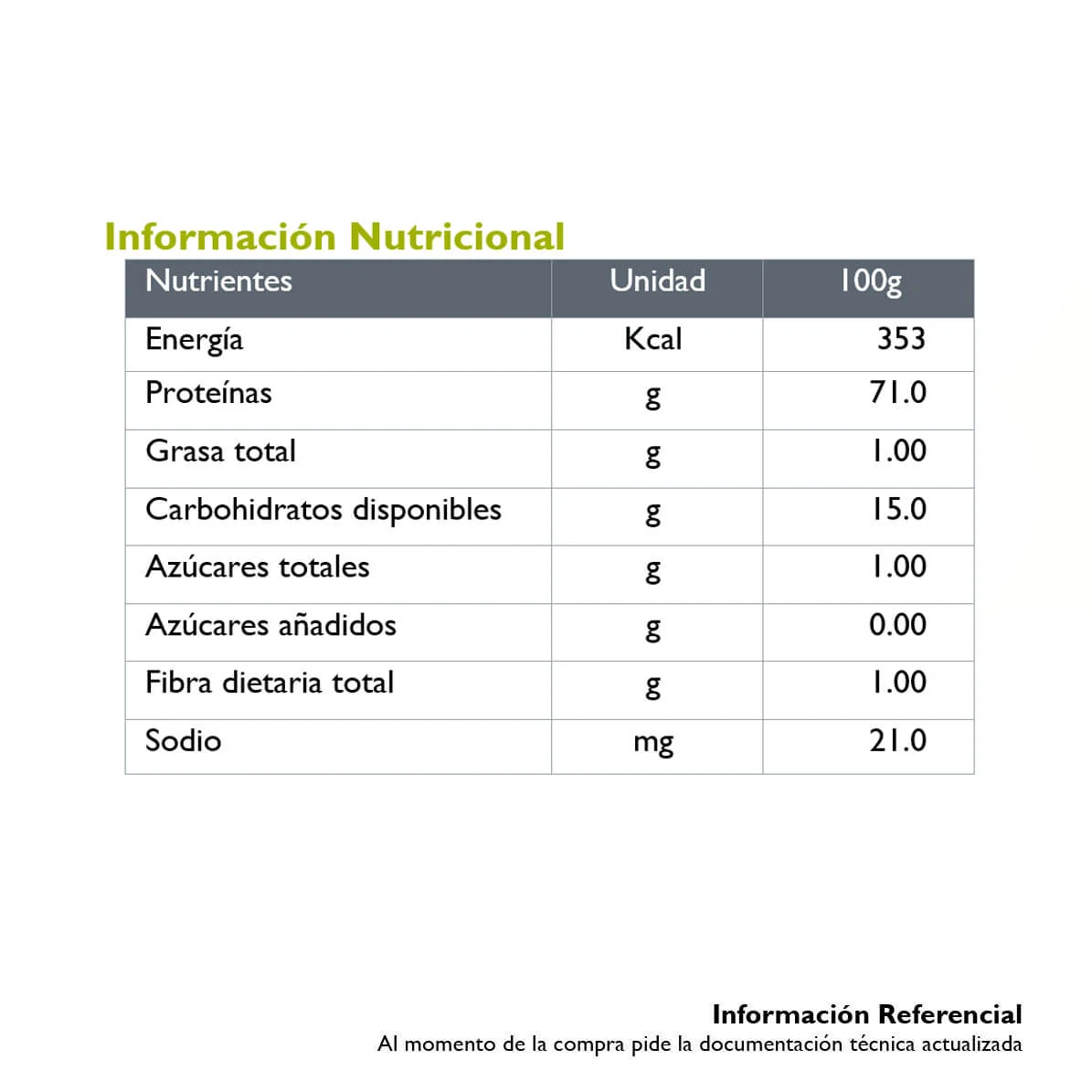 Información Nutricional

| Nutrientes | Unidad | 100g |
|---|---|---|
| Energía | Kcal | 353 |
| Proteínas | g | 71.0 |
| Grasa total | g | 1.00 |
| Carbohidratos disponibles | g | 15.0 |
| Azúcares totales | g | 1.00 |
| Azúcares añadidos | g | 0.00 |
| Fibra dietaria total | g | 1.00 |
| Sodio | mg | 21.0 |

Información Referencial
Al momento de la compra pide la documentación técnica actualizada